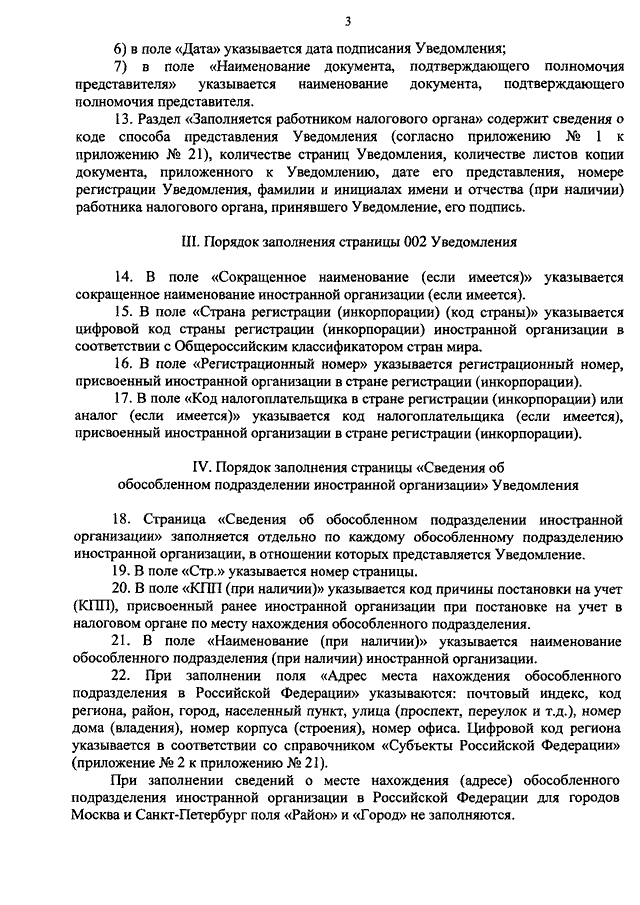 3

6) в поле «Дата» указывается дата подписания Уведомления;

7) в поле «Наименование документа, подтверждающего полномочия представителя» указывается наименование документа, подтверждающего полномочия представителя.

13. Раздел «Заполняется работником налогового органа» содержит сведения о коде способа представления Уведомления (согласно приложению № 1 к приложению № 21), количестве страниц Уведомления, количестве листов копии документа, приложенного к Уведомлению, дате его представления, номере регистрации Уведомления, фамилии и инициалах имени и отчества (при наличии) работника налогового органа, принявшего Уведомление, его подпись.

III. Порядок заполнения страницы 002 Уведомления

14. В поле «Сокращенное наименование (если имеется)» указывается сокращенное наименование иностранной организации (если имеется).

15. В поле «Страна регистрации (инкорпорации) (код страны)» указывается цифровой код страны регистрации (инкорпорации) иностранной организации в соответствии с Общероссийским классификатором стран мира.

16. В поле «Регистрационный номер» указывается регистрационный номер, присвоенный иностранной организации в стране регистрации (инкорпорации).

17. В поле «Код налогоплательщика в стране регистрации (инкорпорации) или аналог (если имеется)» указывается код налогоплательщика (если имеется), присвоенный иностранной организации в стране регистрации (инкорпорации).

IV. Порядок заполнения страницы «Сведения об обособленном подразделении иностранной организации» Уведомления

18. Страница «Сведения об обособленном подразделении иностранной организации» заполняется отдельно по каждому обособленному подразделению иностранной организации, в отношении которых представляется Уведомление.

19. В поле «Стр.» указывается номер страницы.

20. В поле «КПП (при наличии)» указывается код причины постановки на учет (КПП), присвоенный ранее иностранной организации при постановке на учет в налоговом органе по месту нахождения обособленного подразделения.

21. В поле «Наименование (при наличии)» указывается наименование обособленного подразделения (при наличии) иностранной организации.

22. При заполнении поля «Адрес места нахождения обособленного подразделения в Российской Федерации» указываются: почтовый индекс, код региона, район, город, населенный пункт, улица (проспект, переулок и т.д.), номер дома (владения), номер корпуса (строения), номер офиса. Цифровой код региона указывается в соответствии со справочником «Субъекты Российской Федерации» (приложение № 2 к приложению № 21).

При заполнении сведений о месте нахождения (адресе) обособленного подразделения иностранной организации в Российской Федерации для городов Москва и Санкт-Петербург поля «Район» и «Город» не заполняются.